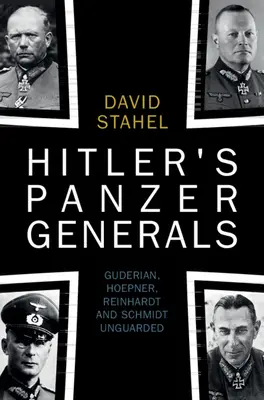 DAVID
STAHEL

HITLER'S
PANZER
GENERALS

GUDERIAN,
HOEPNER,
REINHARDT
AND SCHMIDT
UNGUARDED